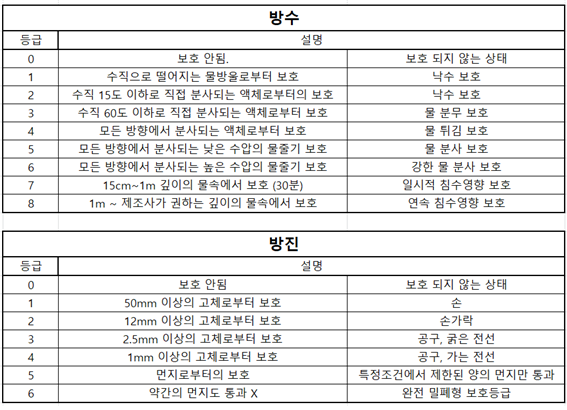 방수

| 등급 | 설명 | |
|---|---|---|
| 0 | 보호 안됨. | 보호 되지 않는 상태 |
| 1 | 수직으로 떨어지는 물방울로부터 보호 | 낙수 보호 |
| 2 | 수직 15도 이하로 직접 분사되는 액체로부터의 보호 | 낙수 보호 |
| 3 | 수직 60도 이하로 직접 분사되는 액체로부터 보호 | 물 분무 보호 |
| 4 | 모든 방향에서 분사되는 액체로부터 보호 | 물 튀김 보호 |
| 5 | 모든 방향에서 분사되는 낮은 수압의 물줄기 보호 | 물 분사 보호 |
| 6 | 모든 방향에서 분사되는 높은 수압의 물줄기 보호 | 강한 물 분사 보호 |
| 7 | 15cm~1m 깊이의 물속에서 보호 (30분) | 일시적 침수영향 보호 |
| 8 | 1m ~ 제조사가 권하는 깊이의 물속에서 보호 | 연속 침수영향 보호 |

방진

| 등급 | 설명 | |
|---|---|---|
| 0 | 보호 안됨 | 보호 되지 않는 상태 |
| 1 | 50mm 이상의 고체로부터 보호 | 손 |
| 2 | 12mm 이상의 고체로부터 보호 | 손가락 |
| 3 | 2.5mm 이상의 고체로부터 보호 | 공구, 굵은 전선 |
| 4 | 1mm 이상의 고체로부터 보호 | 공구, 가는 전선 |
| 5 | 먼지로부터의 보호 | 특정조건에서 제한된 양의 먼지만 통과 |
| 6 | 약간의 먼지도 통과 X | 완전 밀폐형 보호등급 |